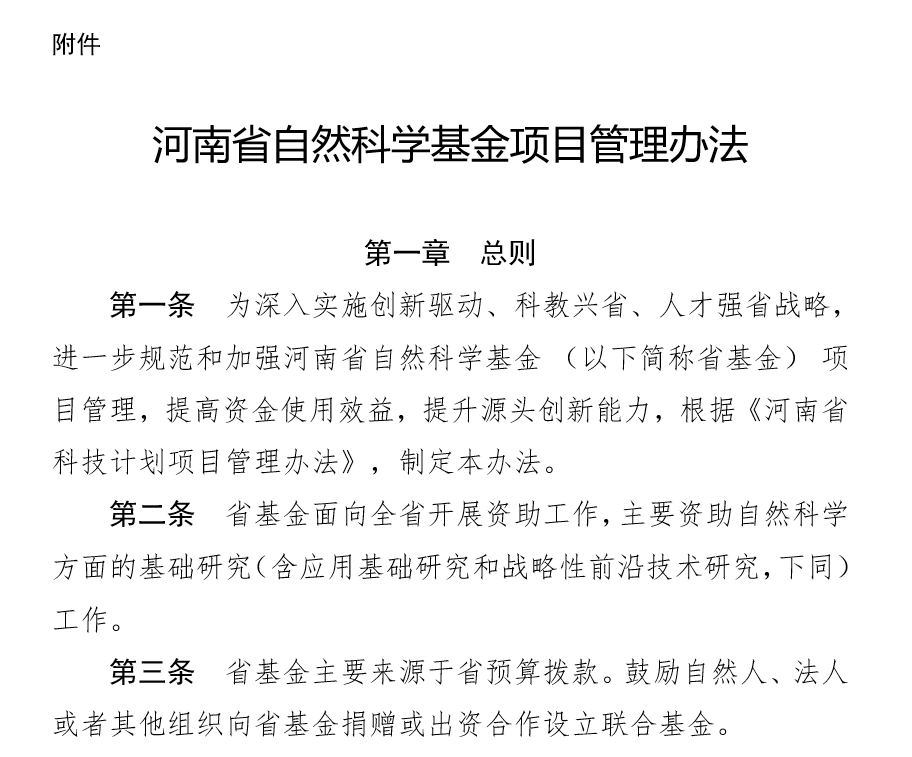 附件

河南省自然科学基金项目管理办法

第一章　总则

第一条　为深入实施创新驱动、科教兴省、人才强省战略，进一步规范和加强河南省自然科学基金（以下简称省基金）项目管理，提高资金使用效益，提升源头创新能力，根据《河南省科技计划项目管理办法》，制定本办法。

第二条　省基金面向全省开展资助工作，主要资助自然科学方面的基础研究（含应用基础研究和战略性前沿技术研究，下同）工作。

第三条　省基金主要来源于省预算拨款。鼓励自然人、法人或者其他组织向省基金捐赠或出资合作设立联合基金。